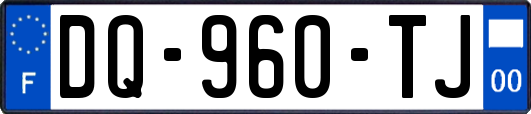 F
DQ-960-TJ
00